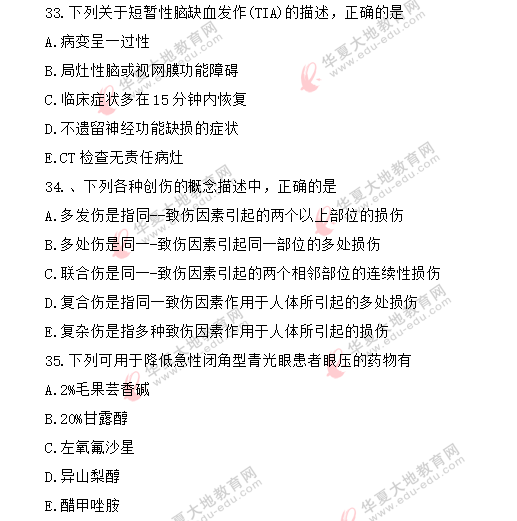 33.下列关于短暂性脑缺血发作(TIA)的描述，正确的是

A.病变呈一过性

B.局灶性脑或视网膜功能障碍

C.临床症状多在15分钟内恢复

D.不遗留神经功能缺损的症状

E.CT检查无责任病灶

34.、下列各种创伤的概念描述中，正确的是

A.多发伤是指同--致伤因素引起的两个以上部位的损伤

B.多处伤是同一-致伤因素引起同一部位的多处损伤

C.联合伤是同一-致伤因素引起的两个相邻部位的连续性损伤

D.复合伤是指同一致伤因素作用于人体所引起的多处损伤

E.复杂伤是指多种致伤因素作用于人体所引起的损伤

35.下列可用于降低急性闭角型青光眼患者眼压的药物有

A.2%毛果芸香碱

B.20%甘露醇

C.左氧氟沙星

D.异山梨醇

E.醋甲唑胺

华夏大地教育网 www.edu-edu.com